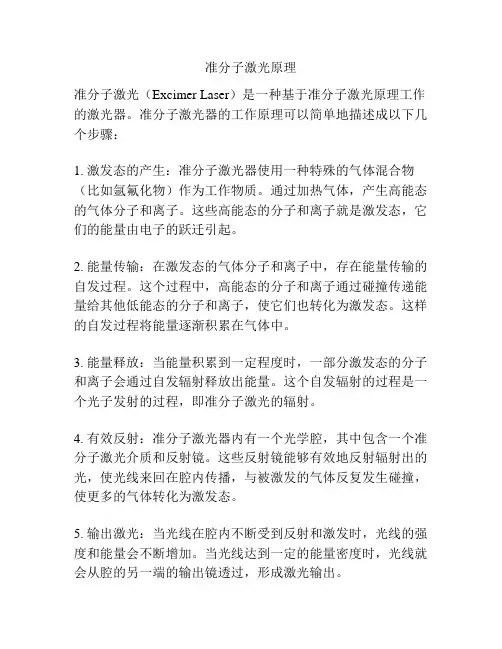 准分子激光原理

准分子激光（Excimer Laser）是一种基于准分子激光原理工作的激光器。准分子激光器的工作原理可以简单地描述成以下几个步骤：

1. 激发态的产生：准分子激光器使用一种特殊的气体混合物（比如氩氟化物）作为工作物质。通过加热气体，产生高能态的气体分子和离子。这些高能态的分子和离子就是激发态，它们的能量由电子的跃迁引起。

2. 能量传输：在激发态的气体分子和离子中，存在能量传输的自发过程。这个过程中，高能态的分子和离子通过碰撞传递能量给其他低能态的分子和离子，使它们也转化为激发态。这样的自发过程将能量逐渐积累在气体中。

3. 能量释放：当能量积累到一定程度时，一部分激发态的分子和离子会通过自发辐射释放出能量。这个自发辐射的过程是一个光子发射的过程，即准分子激光的辐射。

4. 有效反射：准分子激光器内有一个光学腔，其中包含一个准分子激光介质和反射镜。这些反射镜能够有效地反射辐射出的光，使光线来回在腔内传播，与被激发的气体反复发生碰撞，使更多的气体转化为激发态。

5. 输出激光：当光线在腔内不断受到反射和激发时，光线的强度和能量会不断增加。当光线达到一定的能量密度时，光线就会从腔的另一端的输出镜透过，形成激光输出。